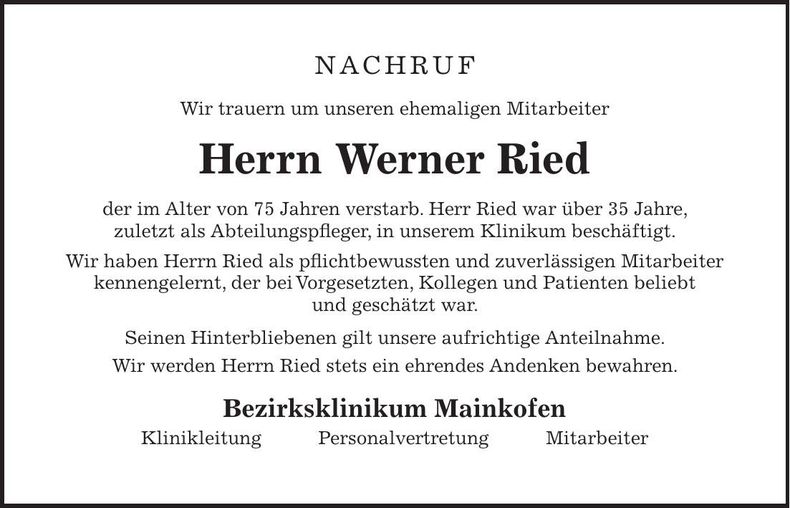 NACHRUF

Wir trauern um unseren ehemaligen Mitarbeiter

Herrn Werner Ried

der im Alter von 75 Jahren verstarb. Herr Ried war über 35 Jahre, zuletzt als Abteilungspfleger, in unserem Klinikum beschäftigt.

Wir haben Herrn Ried als pflichtbewussten und zuverlässigen Mitarbeiter kennengelernt, der bei Vorgesetzten, Kollegen und Patienten beliebt und geschätzt war.

Seinen Hinterbliebenen gilt unsere aufrichtige Anteilnahme.

Wir werden Herrn Ried stets ein ehrendes Andenken bewahren.

Bezirksklinikum Mainkofen

Klinikleitung Personalvertretung Mitarbeiter